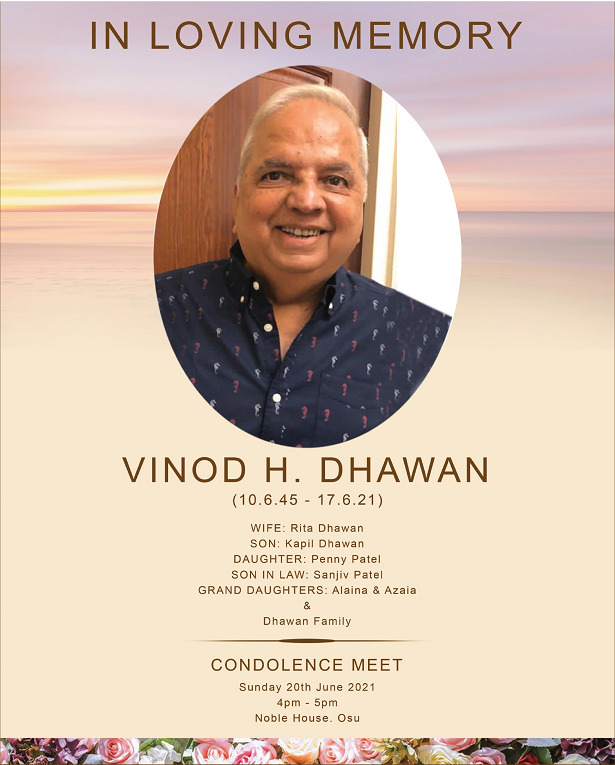 IN LOVING MEMORY

VINOD H. DHAWAN

(10.6.45 - 17.6.21)

WIFE: Rita Dhawan
SON: Kapil Dhawan
DAUGHTER: Penny Patel
SON IN LAW: Sanjiv Patel
GRAND DAUGHTERS: Alaina & Azaia
&
Dhawan Family

CONDOLENCE MEET

Sunday 20th June 2021
4pm - 5pm
Noble House. Osu